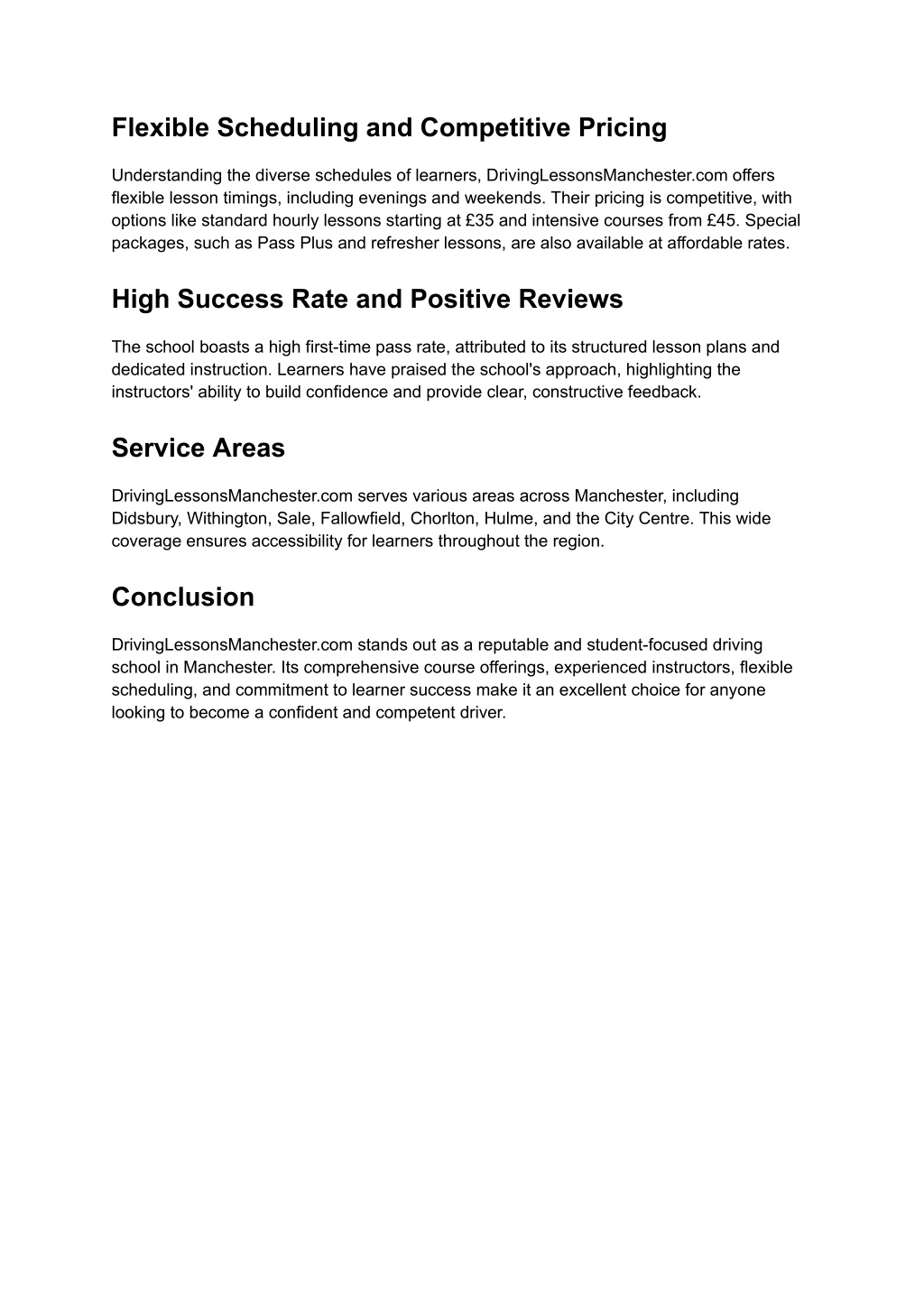 Flexible Scheduling and Competitive Pricing

Understanding the diverse schedules of learners, DrivingLessonsManchester.com offers flexible lesson timings, including evenings and weekends. Their pricing is competitive, with options like standard hourly lessons starting at £35 and intensive courses from £45. Special packages, such as Pass Plus and refresher lessons, are also available at affordable rates.

High Success Rate and Positive Reviews

The school boasts a high first-time pass rate, attributed to its structured lesson plans and dedicated instruction. Learners have praised the school's approach, highlighting the instructors' ability to build confidence and provide clear, constructive feedback.

Service Areas

DrivingLessonsManchester.com serves various areas across Manchester, including Didsbury, Withington, Sale, Fallowfield, Chorlton, Hulme, and the City Centre. This wide coverage ensures accessibility for learners throughout the region.

Conclusion

DrivingLessonsManchester.com stands out as a reputable and student-focused driving school in Manchester. Its comprehensive course offerings, experienced instructors, flexible scheduling, and commitment to learner success make it an excellent choice for anyone looking to become a confident and competent driver.